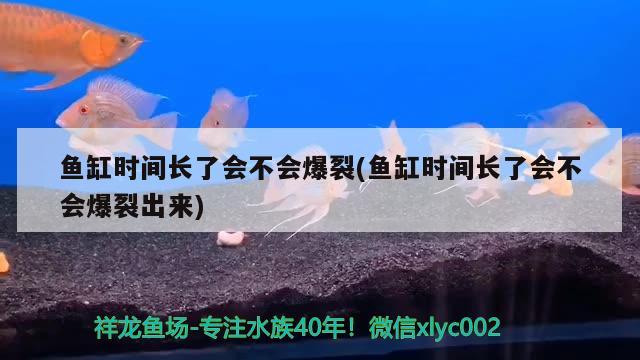 鱼缸时间长了会不会爆裂(鱼缸时间长了会不会爆裂出来)

祥龙鱼场-专注水族40年！微信xlyc002